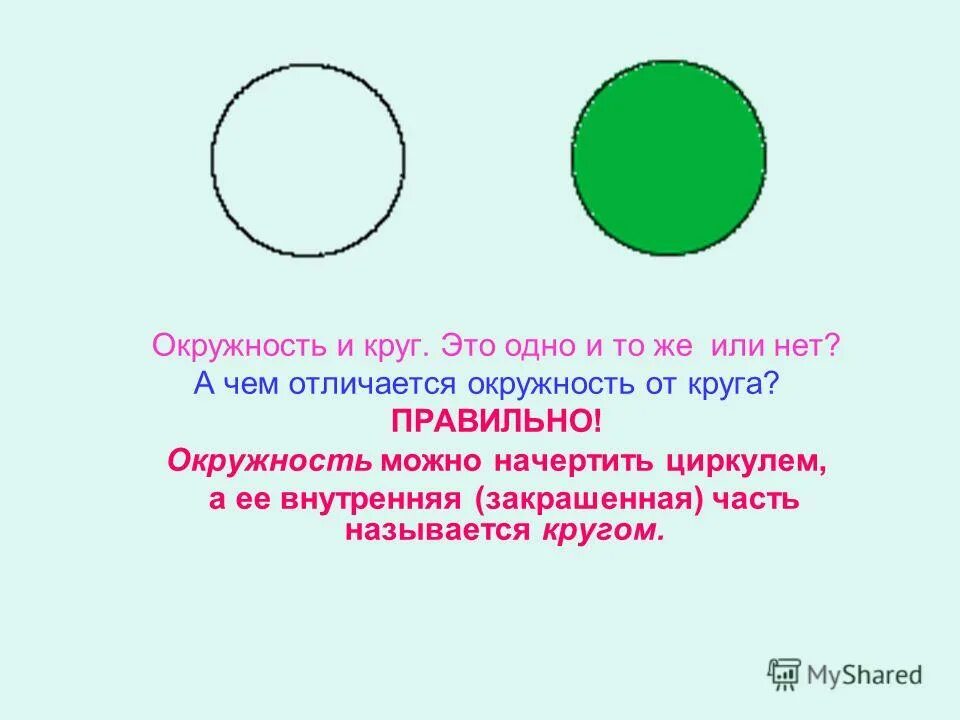 Окружность и круг. Это одно и то же или нет?
А чем отличается окружность от круга?
ПРАВИЛЬНО!
Окружность можно начертить циркулем, а ее внутренняя (закрашенная) часть называется кругом.

MyShared